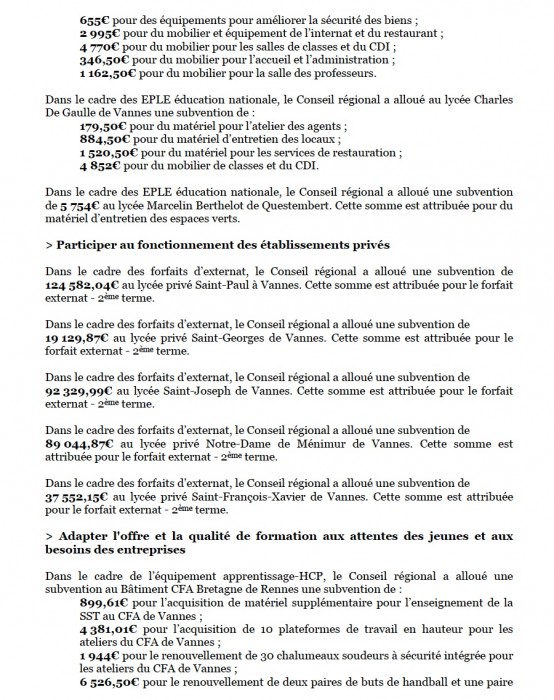 655€ pour des équipements pour améliorer la sécurité des biens ;
2 995€ pour du mobilier et équipement de l'internat et du restaurant ;
4 770€ pour du mobilier pour les salles de classes et du CDI ;
346,50€ pour du mobilier pour l'accueil et l'administration ;
1 162,50€ pour du mobilier pour la salle des professeurs.

Dans le cadre des EPLE éducation nationale, le Conseil régional a alloué au lycée Charles De Gaulle de Vannes une subvention de :
179,50€ pour du matériel pour l'atelier des agents ;
884,50€ pour du matériel d'entretien des locaux ;
1 520,50€ pour du matériel pour les services de restauration ;
4 852€ pour du mobilier de classes et du CDI.

Dans le cadre des EPLE éducation nationale, le Conseil régional a alloué une subvention de 5 754€ au lycée Marcelin Berthelot de Questembert. Cette somme est attribuée pour du matériel d'entretien des espaces verts.

> Participer au fonctionnement des établissements privés

Dans le cadre des forfaits d'externat, le Conseil régional a alloué une subvention de 124 582,04€ au lycée privé Saint-Paul à Vannes. Cette somme est attribuée pour le forfait externat - 2ème terme.

Dans le cadre des forfaits d'externat, le Conseil régional a alloué une subvention de 19 129,87€ au lycée privé Saint-Georges de Vannes. Cette somme est attribuée pour le forfait externat - 2ème terme.

Dans le cadre des forfaits d'externat, le Conseil régional a alloué une subvention de 92 329,99€ au lycée Saint-Joseph de Vannes. Cette somme est attribuée pour le forfait externat - 2ème terme.

Dans le cadre des forfaits d'externat, le Conseil régional a alloué une subvention de 89 044,87€ au lycée privé Notre-Dame de Ménimur de Vannes. Cette somme est attribuée pour le forfait externat - 2ème terme.

Dans le cadre des forfaits d'externat, le Conseil régional a alloué une subvention de 37 552,15€ au lycée privé Saint-François-Xavier de Vannes. Cette somme est attribuée pour le forfait externat - 2ème terme.

> Adapter l'offre et la qualité de formation aux attentes des jeunes et aux besoins des entreprises

Dans le cadre de l'équipement apprentissage-HCP, le Conseil régional a alloué une subvention au Bâtiment CFA Bretagne de Rennes une subvention de :
899,61€ pour l'acquisition de matériel supplémentaire pour l'enseignement de la SST au CFA de Vannes ;
4 381,01€ pour l'acquisition de 10 plateformes de travail en hauteur pour les ateliers du CFA de Vannes ;
1 944€ pour le renouvellement de 30 chalumeaux soudeurs à sécurité intégrée pour les ateliers du CFA de Vannes ;
6 526,50€ pour le renouvellement de deux paires de buts de handball et une paire